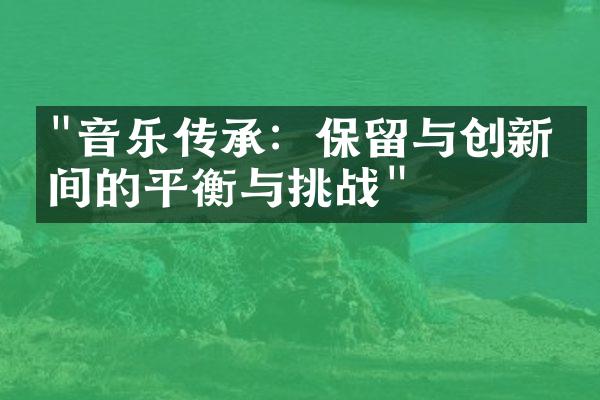 "音乐传承：保留与创新间的平衡与挑战"